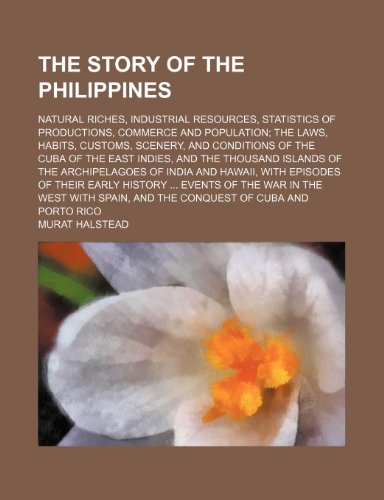 THE STORY OF THE PHILIPPINES

NATURAL RICHES, INDUSTRIAL RESOURCES, STATISTICS OF PRODUCTIONS, COMMERCE AND POPULATION; THE LAWS, HABITS, CUSTOMS, SCENERY, AND CONDITIONS OF THE CUBA OF THE EAST INDIES, AND THE THOUSAND ISLANDS OF THE ARCHIPELAGOES OF INDIA AND HAWAII, WITH EPISODES OF THEIR EARLY HISTORY ... EVENTS OF THE WAR IN THE WEST WITH SPAIN, AND THE CONQUEST OF CUBA AND PORTO RICO

MURAT HALSTEAD